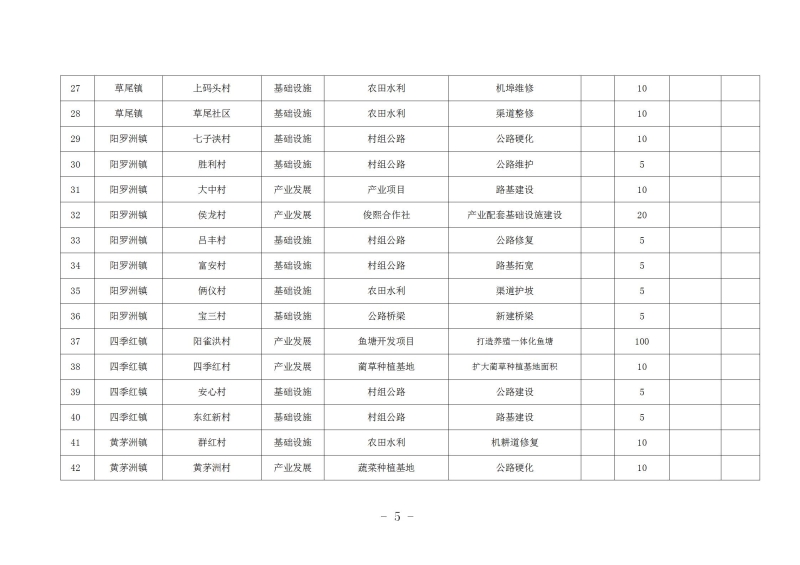 | 27 | 草尾镇 | 上码头村 | 基础设施 | 农田水利 | 机埠维修 |  | 10 |  |  |
|---|---|---|---|---|---|---|---|---|---|
| 28 | 草尾镇 | 草尾社区 | 基础设施 | 农田水利 | 渠道整修 |  | 10 |  |  |
| 29 | 阳罗洲镇 | 七子洪村 | 基础设施 | 村组公路 | 公路硬化 |  | 10 |  |  |
| 30 | 阳罗洲镇 | 胜利村 | 基础设施 | 村组公路 | 公路维护 |  | 5 |  |  |
| 31 | 阳罗洲镇 | 大中村 | 产业发展 | 产业项目 | 路基建设 |  | 10 |  |  |
| 32 | 阳罗洲镇 | 侯龙村 | 产业发展 | 俊熙合作社 | 产业配套基础设施建设 |  | 20 |  |  |
| 33 | 阳罗洲镇 | 吕丰村 | 基础设施 | 村组公路 | 公路修复 |  | 5 |  |  |
| 34 | 阳罗洲镇 | 富安村 | 基础设施 | 村组公路 | 路基拓宽 |  | 5 |  |  |
| 35 | 阳罗洲镇 | 俩仪村 | 基础设施 | 农田水利 | 渠道护坡 |  | 5 |  |  |
| 36 | 阳罗洲镇 | 宝三村 | 基础设施 | 公路桥梁 | 新建桥梁 |  | 5 |  |  |
| 37 | 四季红镇 | 阳雀洪村 | 产业发展 | 鱼塘开发项目 | 打造养殖一体化鱼塘 |  | 100 |  |  |
| 38 | 四季红镇 | 四季红村 | 产业发展 | 菌草种植基地 | 扩大菌草种植基地面积 |  | 10 |  |  |
| 39 | 四季红镇 | 安心村 | 基础设施 | 村组公路 | 公路建设 |  | 5 |  |  |
| 40 | 四季红镇 | 东红新村 | 基础设施 | 村组公路 | 路基建设 |  | 5 |  |  |
| 41 | 黄茅洲镇 | 群红村 | 基础设施 | 农田水利 | 机耕道修复 |  | 10 |  |  |
| 42 | 黄茅洲镇 | 黄茅洲村 | 产业发展 | 蔬菜种植基地 | 公路硬化 |  | 10 |  |  |

– 5 –